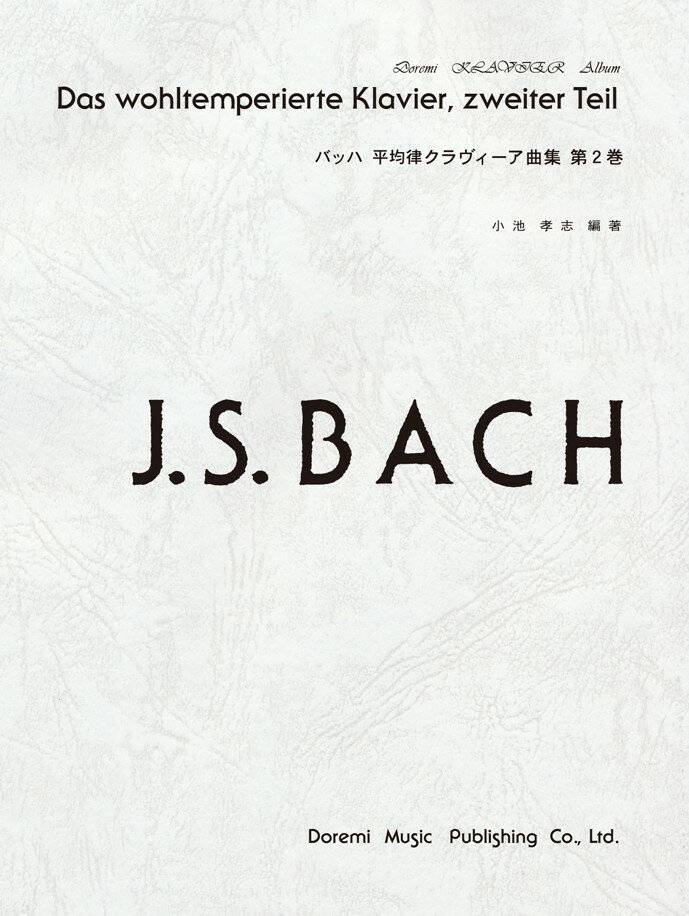 Doremi KLAVIER Album
Das wohltemperierte Klavier, zweiter Teil

バッハ 平均律クラヴィーア曲集 第2巻

小池 孝志 編著

J.S. BACH

Doremi Music Publishing Co., Ltd.